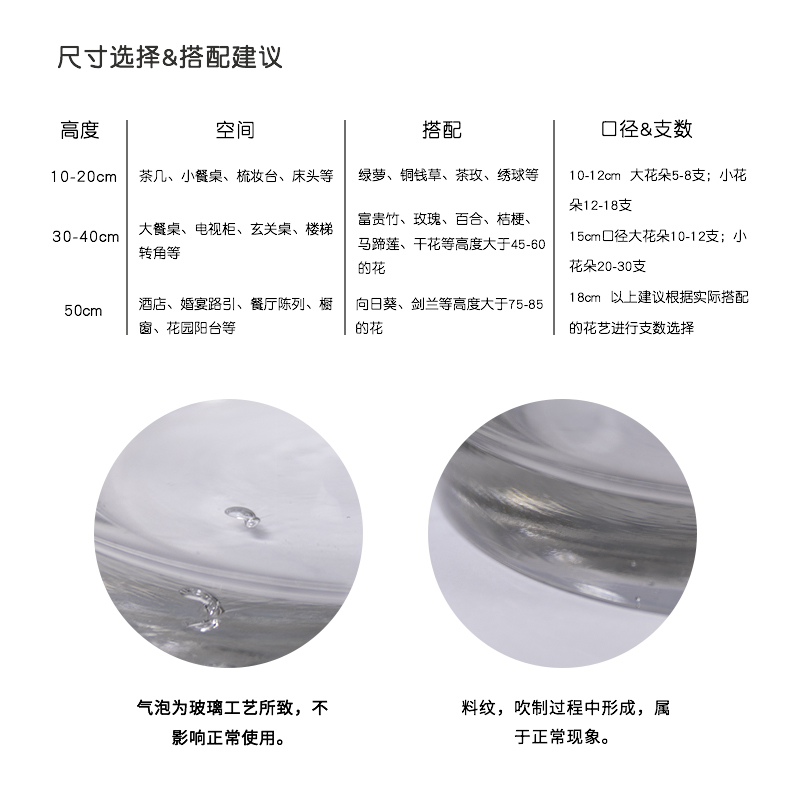 尺寸选择&搭配建议

| 高度 | 空间 | 搭配 | 口径&支数 |
|---|---|---|---|
| 10-20cm | 茶几、小餐桌、梳妆台、床头等 | 绿萝、铜钱草、茶玫、绣球等 | 10-12cm 大花朵5-8支；小花朵12-18支 |
| 30-40cm | 大餐桌、电视柜、玄关桌、楼梯转角等 | 富贵竹、玫瑰、百合、桔梗、马蹄莲、干花等高度大于45-60的花 | 15cm口径大花朵10-12支；小花朵20-30支 |
| 50cm | 酒店、婚宴路引、餐厅陈列、橱窗、花园阳台等 | 向日葵、剑兰等高度大于75-85的花 | 18cm 以上建议根据实际搭配的花艺进行支数选择 |

气泡为玻璃工艺所致，不影响正常使用。

料纹，吹制过程中形成，属于正常现象。